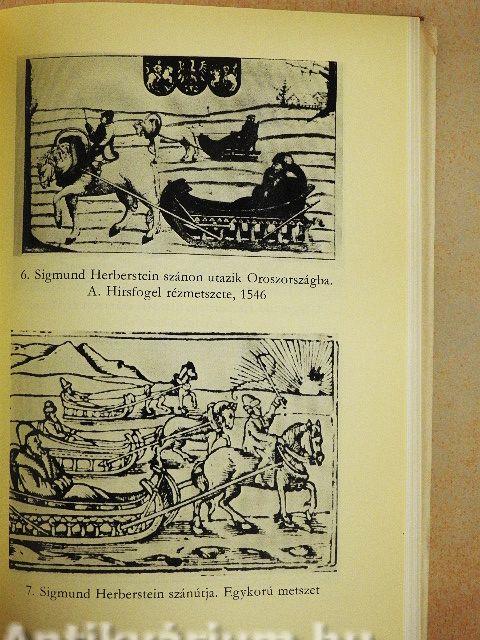 6. Sigmund Herberstein szánon utazik Oroszországba. A. Hirsfogel rézmetszete, 1546

7. Sigmund Herberstein szánútja. Egykorú metszet

Antikvárium.hu